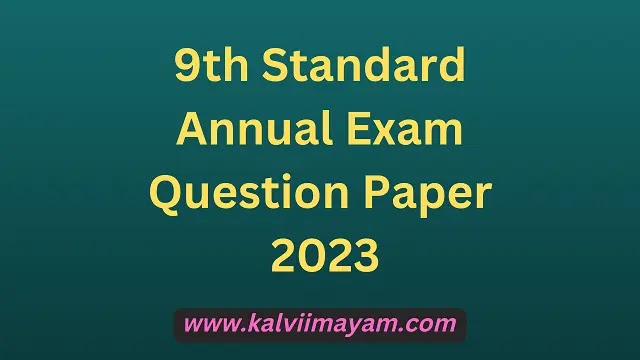 9th Standard
Annual Exam
Question Paper
2023

www.kalviimayam.com